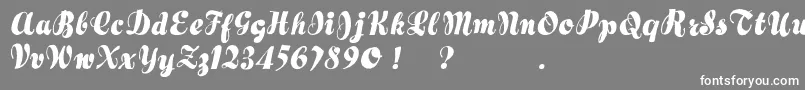 AaBbCcDdEeFfGgHhIiJjKkLlMmNnOoPpQqRrSsTtUu
VvWwXxYyZz1234567890 ! ? .

fontsforyou.com